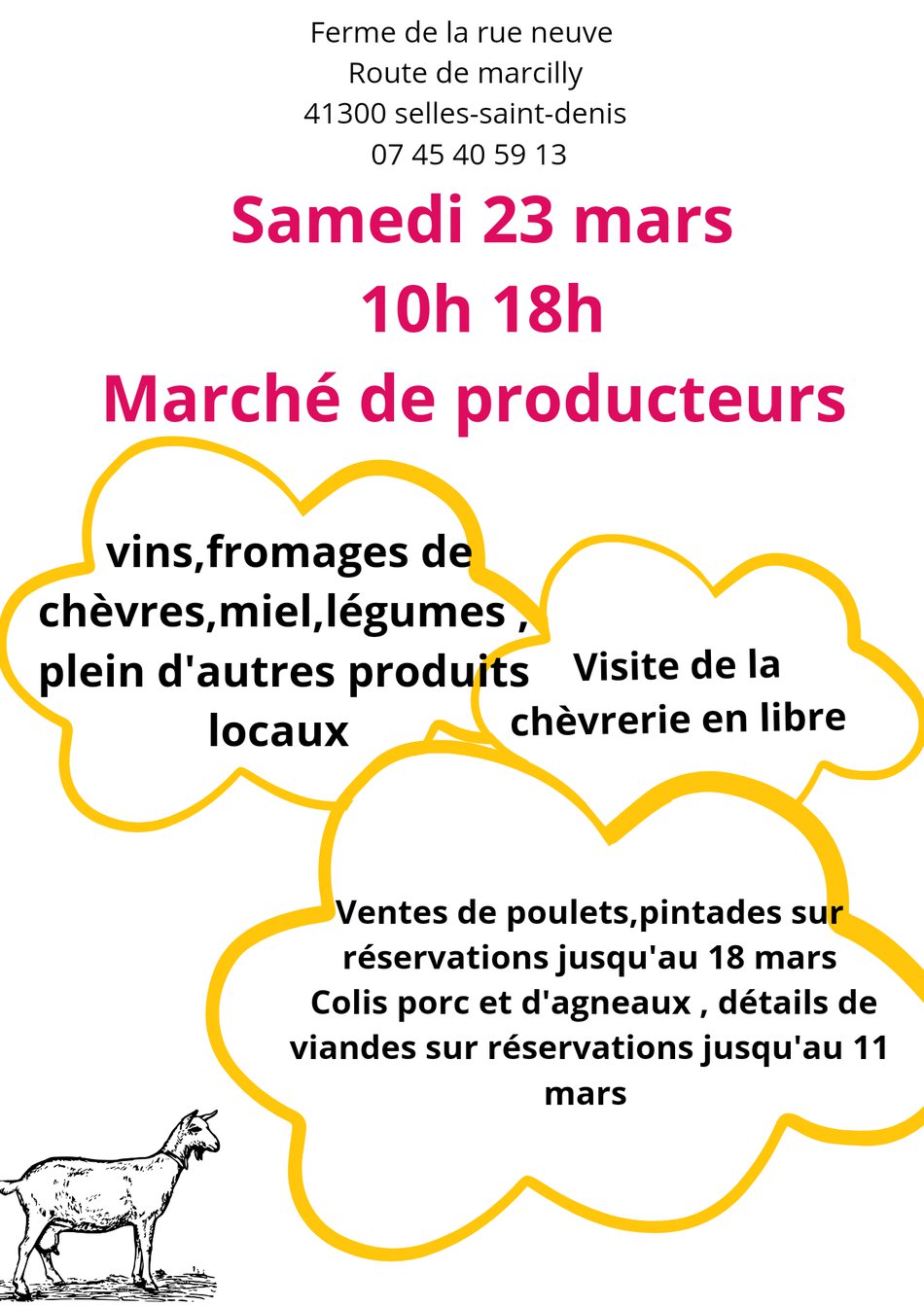 Ferme de la rue neuve
Route de marcilly
41300 selles-saint-denis
07 45 40 59 13

Samedi 23 mars
10h 18h
Marché de producteurs

vins,fromages de chèvres,miel,légumes , plein d'autres produits locaux

Visite de la chèvrerie en libre

Ventes de poulets,pintades sur réservations jusqu'au 18 mars
Colis porc et d'agneaux , détails de viandes sur réservations jusqu'au 11 mars